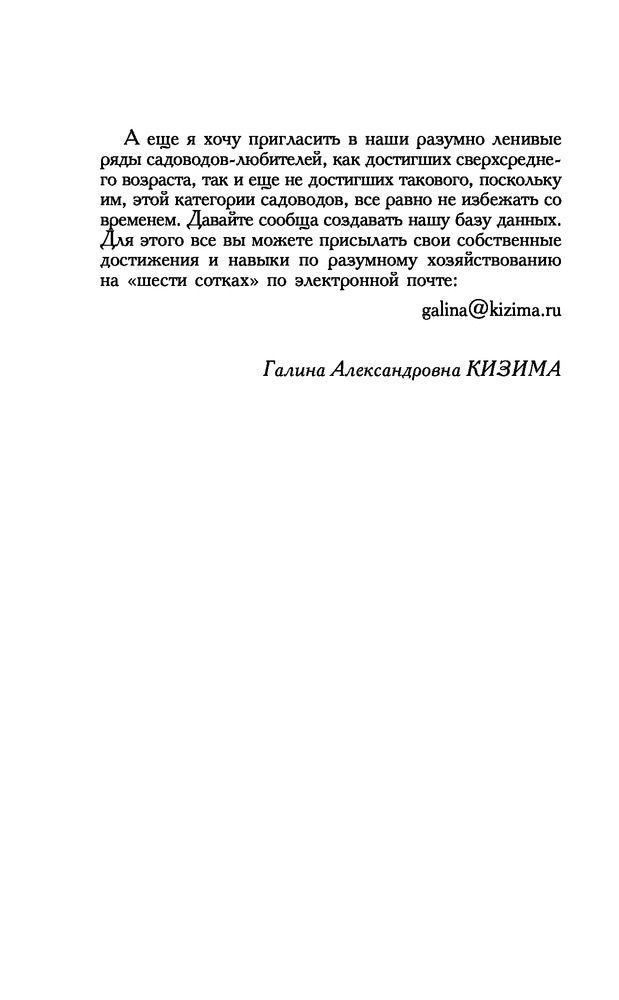 А еще я хочу пригласить в наши разумно ленивые ряды садоводов-любителей, как достигших сверхсреднего возраста, так и еще не достигших такового, поскольку им, этой категории садоводов, все равно не избежать со временем. Давайте сообща создавать нашу базу данных. Для этого все вы можете присылать свои собственные достижения и навыки по разумному хозяйствованию на «шести сотках» по электронной почте:

galina@kizima.ru

Галина Александровна КИЗИМА